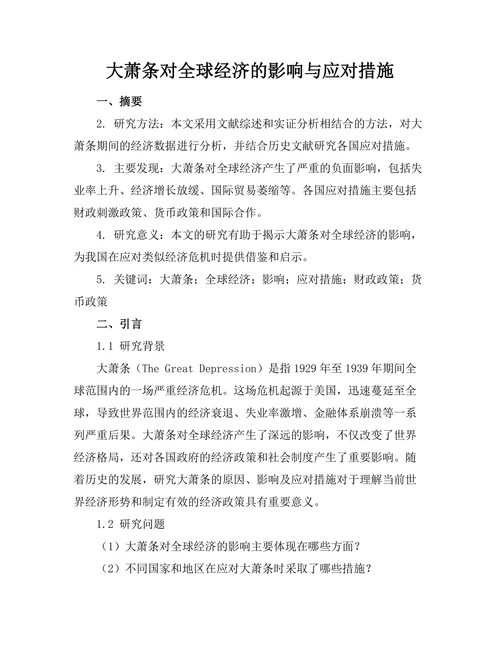 大萧条对全球经济的影响与应对措施

一、摘要

2. 研究方法：本文采用文献综述和实证分析相结合的方法，对大萧条期间的经济数据进行分析，并结合历史文献研究各国应对措施。

3. 主要发现：大萧条对全球经济产生了严重的负面影响，包括失业率上升、经济增长放缓、国际贸易萎缩等。各国应对措施主要包括财政刺激政策、货币政策和国际合作。

4. 研究意义：本文的研究有助于揭示大萧条对全球经济的影响，为我国在应对类似经济危机时提供借鉴和启示。

5. 关键词：大萧条；全球经济；影响；应对措施；财政政策；货币政策

二、引言

1.1 研究背景

大萧条（The Great Depression）是指 1929 年至 1939 年期间全球范围内的一场严重经济危机。这场危机起源于美国，迅速蔓延至全球，导致世界范围内的经济衰退、失业率激增、金融体系崩溃等一系列严重后果。大萧条对全球经济产生了深远的影响，不仅改变了世界经济格局，还对各国政府的经济政策和社会制度产生了重要影响。随着历史的发展，研究大萧条的原因、影响及应对措施对于理解当前世界经济形势和制定有效的经济政策具有重要意义。

1.2 研究问题

（1）大萧条对全球经济的影响主要体现在哪些方面？

（2）不同国家和地区在应对大萧条时采取了哪些措施？